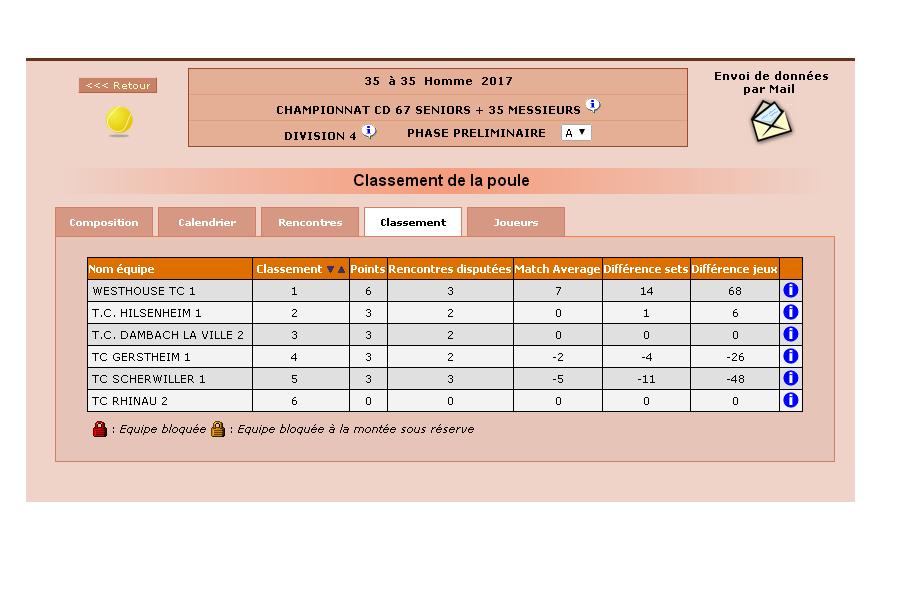 <<< Retour

35 à 35 Homme 2017

CHAMPIONNAT CD 67 SENIORS + 35 MESSIEURS

DIVISION 4 PHASE PRELIMINAIRE A

Envoi de données par Mail

Classement de la poule

Composition Calendrier Rencontres Classement Joueurs

| Nom équipe | Classement | Points | Rencontres disputées | Match Average | Différence sets | Différence jeux | |
|---|---|---|---|---|---|---|---|
| WESTHOUSE TC 1 | 1 | 6 | 3 | 7 | 14 | 68 | |
| T.C. HILSENHEIM 1 | 2 | 3 | 2 | 0 | 1 | 6 | |
| T.C. DAMBACH LA VILLE 2 | 3 | 3 | 2 | 0 | 0 | 0 | |
| TC GERSTHEIM 1 | 4 | 3 | 2 | -2 | -4 | -26 | |
| TC SCHERWILLER 1 | 5 | 3 | 3 | -5 | -11 | -48 | |
| TC RHINAU 2 | 6 | 0 | 0 | 0 | 0 | 0 | |

: Equipe bloquée : Equipe bloquée à la montée sous réserve